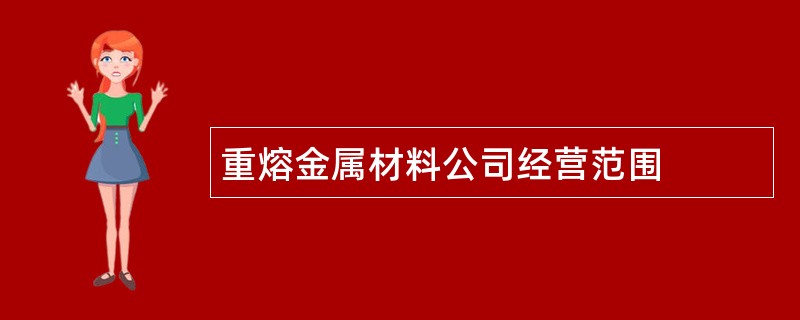 重熔金属材料公司经营范围